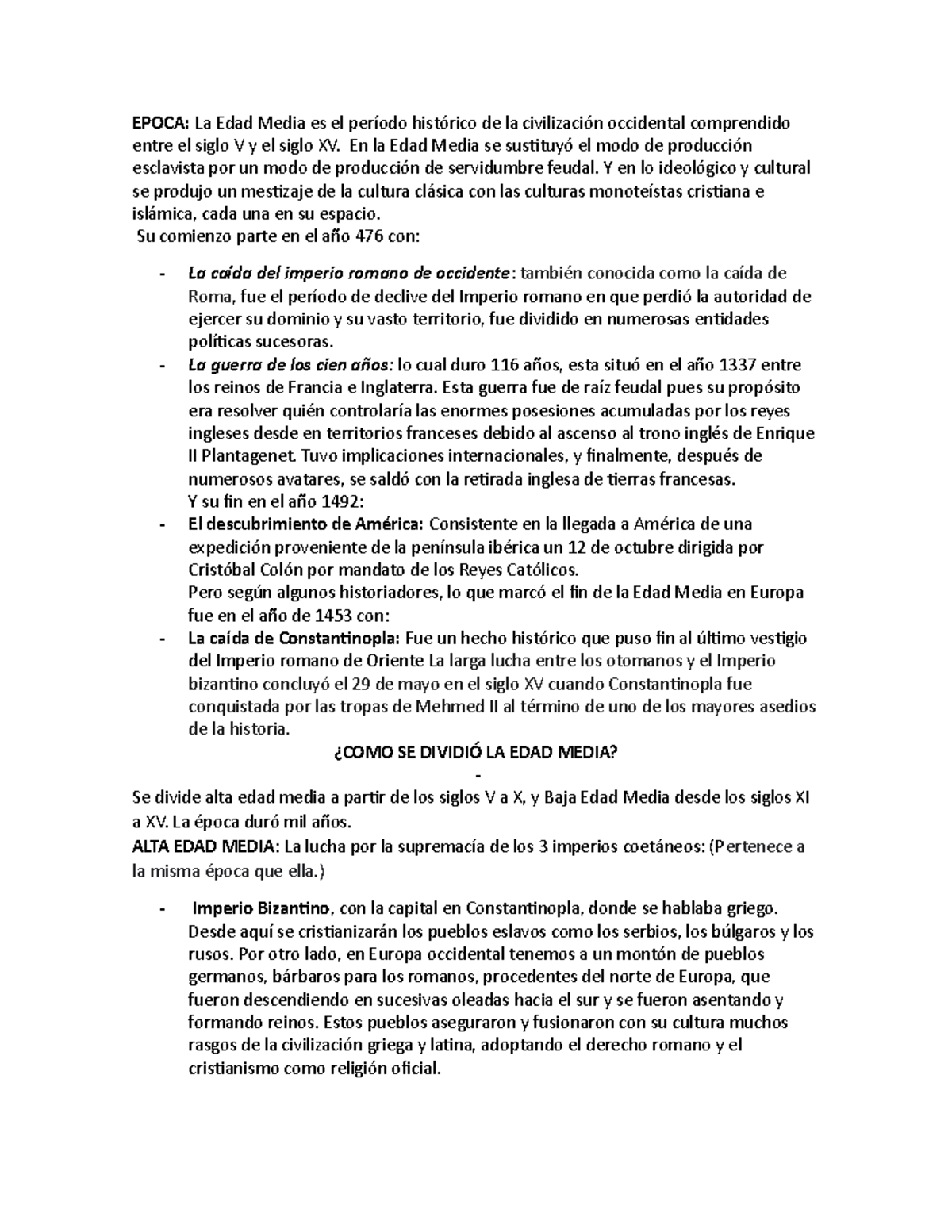 EPOCA: La Edad Media es el período histórico de la civilización occidental comprendido entre el siglo V y el siglo XV. En la Edad Media se sustituyó el modo de producción esclavista por un modo de producción de servidumbre feudal. Y en lo ideológico y cultural se produjo un mestizaje de la cultura clásica con las culturas monoteístas cristiana e islámica, cada una en su espacio.

Su comienzo parte en el año 476 con:

- La caída del imperio romano de occidente: también conocida como la caída de Roma, fue el período de declive del Imperio romano en que perdió la autoridad de ejercer su dominio y su vasto territorio, fue dividido en numerosas entidades políticas sucesoras.
- La guerra de los cien años: lo cual duro 116 años, esta situó en el año 1337 entre los reinos de Francia e Inglaterra. Esta guerra fue de raíz feudal pues su propósito era resolver quién controlaría las enormes posesiones acumuladas por los reyes ingleses desde en territorios franceses debido al ascenso al trono inglés de Enrique II Plantagenet. Tuvo implicaciones internacionales, y finalmente, después de numerosos avatares, se saldó con la retirada inglesa de tierras francesas.

Y su fin en el año 1492:

- El descubrimiento de América: Consistente en la llegada a América de una expedición proveniente de la península ibérica un 12 de octubre dirigida por Cristóbal Colón por mandato de los Reyes Católicos.

Pero según algunos historiadores, lo que marcó el fin de la Edad Media en Europa fue en el año de 1453 con:

- La caída de Constantinopla: Fue un hecho histórico que puso fin al último vestigio del Imperio romano de Oriente La larga lucha entre los otomanos y el Imperio bizantino concluyó el 29 de mayo en el siglo XV cuando Constantinopla fue conquistada por las tropas de Mehmed II al término de uno de los mayores asedios de la historia.

¿COMO SE DIVIDIÓ LA EDAD MEDIA?

-

Se divide alta edad media a partir de los siglos V a X, y Baja Edad Media desde los siglos XI a XV. La época duró mil años.

ALTA EDAD MEDIA: La lucha por la supremacía de los 3 imperios coetáneos: (Pertenece a la misma época que ella.)

- Imperio Bizantino, con la capital en Constantinopla, donde se hablaba griego. Desde aquí se cristianizarán los pueblos eslavos como los serbios, los búlgaros y los rusos. Por otro lado, en Europa occidental tenemos a un montón de pueblos germanos, bárbaros para los romanos, procedentes del norte de Europa, que fueron descendiendo en sucesivas oleadas hacia el sur y se fueron asentando y formando reinos. Estos pueblos aseguraron y fusionaron con su cultura muchos rasgos de la civilización griega y latina, adoptando el derecho romano y el cristianismo como religión oficial.